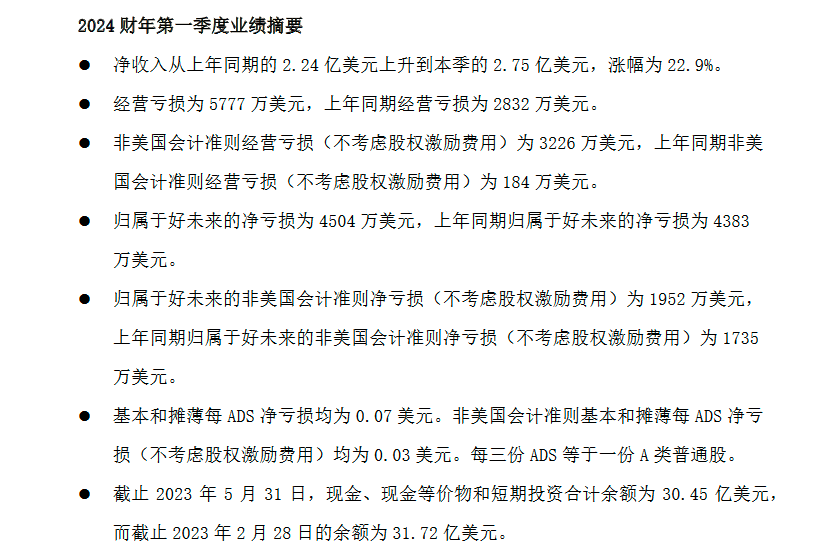 2024财年第一季度业绩摘要

• 净收入从上年同期的2.24亿美元上升到本季的2.75亿美元，涨幅为22.9%。

• 经营亏损为5777万美元，上年同期经营亏损为2832万美元。

• 非美国会计准则经营亏损（不考虑股权激励费用）为3226万美元，上年同期非美国会计准则经营亏损（不考虑股权激励费用）为184万美元。

• 归属于好未来的净亏损为4504万美元，上年同期归属于好未来的净亏损为4383万美元。

• 归属于好未来的非美国会计准则净亏损（不考虑股权激励费用）为1952万美元，上年同期归属于好未来的非美国会计准则净亏损（不考虑股权激励费用）为1735万美元。

• 基本和摊薄每ADS净亏损均为0.07美元。非美国会计准则基本和摊薄每ADS净亏损（不考虑股权激励费用）均为0.03美元。每三份ADS等于一份A类普通股。

• 截止2023年5月31日，现金、现金等价物和短期投资合计余额为30.45亿美元，而截止2023年2月28日的余额为31.72亿美元。